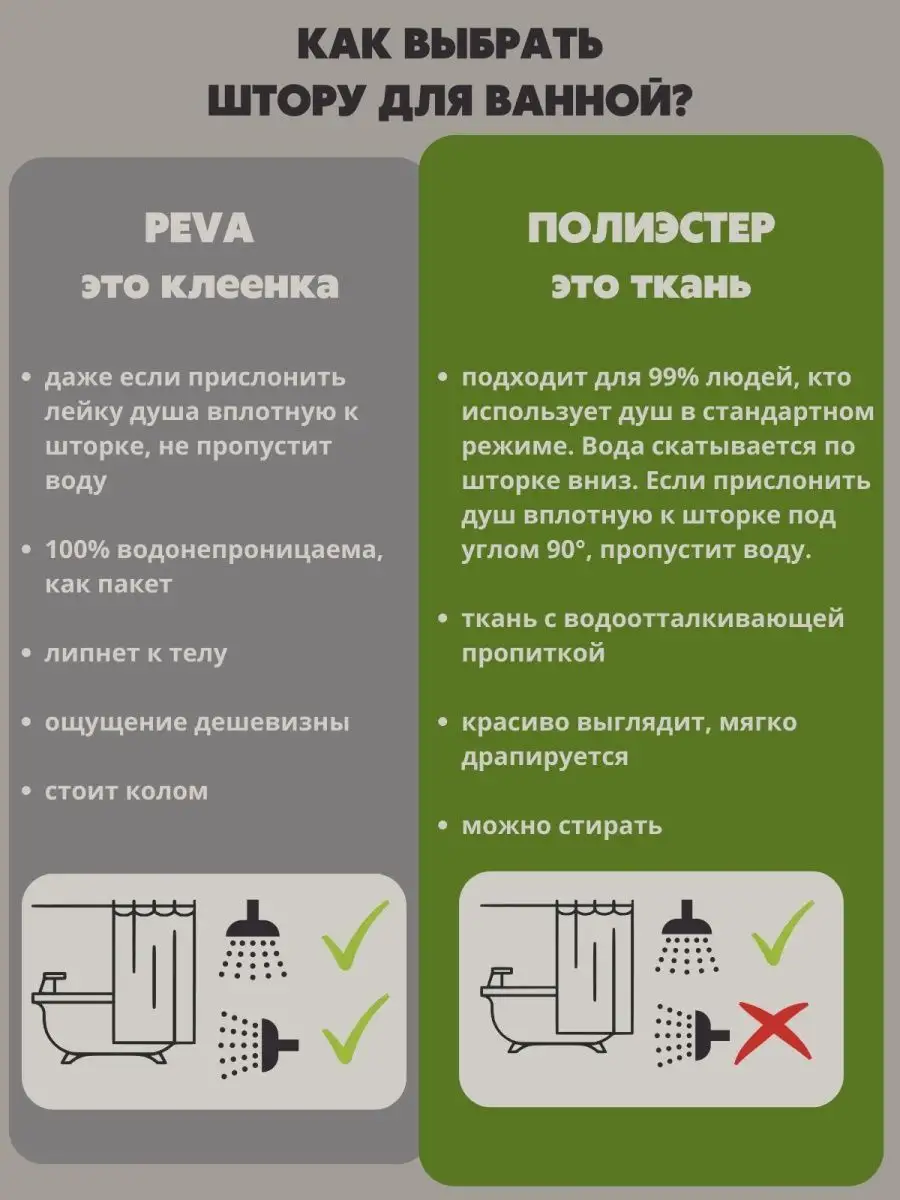 КАК ВЫБРАТЬ ШТОРУ ДЛЯ ВАННОЙ?

PEVA
это клеенка

• даже если прислонить лейку душа вплотную к шторке, не пропустит воду

• 100% водонепроницаема, как пакет

• липнет к телу

• ощущение дешевизны

• стоит колом

ПОЛИЭСТЕР
это ткань

• подходит для 99% людей, кто использует душ в стандартном режиме. Вода скатывается по шторке вниз. Если прислонить душ вплотную к шторке под углом 90°, пропустит воду.

• ткань с водоотталкивающей пропиткой

• красиво выглядит, мягко драпируется

• можно стирать